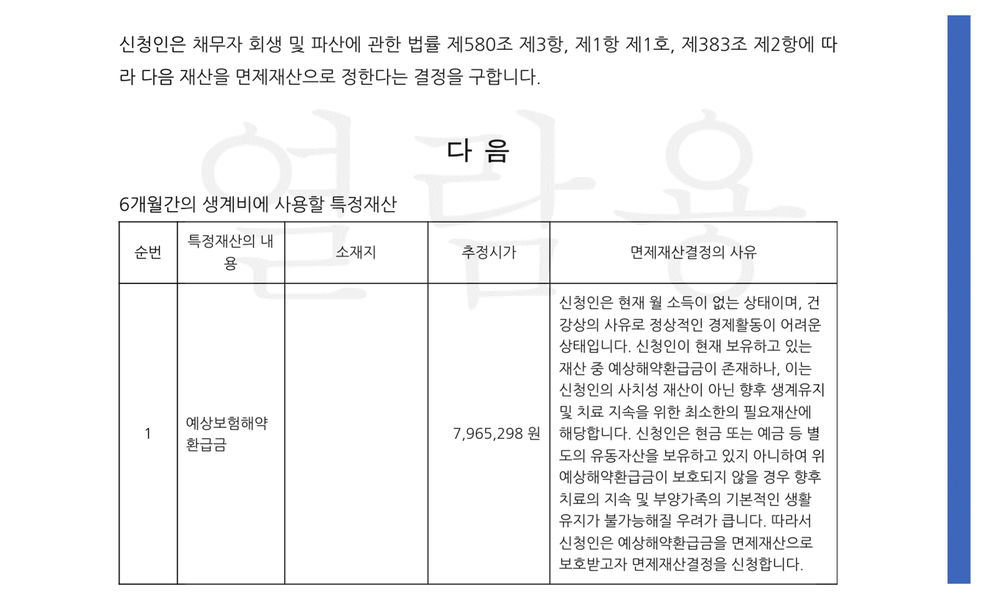 신청인은 채무자 회생 및 파산에 관한 법률 제580조 제3항, 제1항 제1호, 제383조 제2항에 따라 다음 재산을 면제재산으로 정한다는 결정을 구합니다.

열람용

다 음

6개월간의 생계비에 사용할 특정재산

| 순번 | 특정재산의 내용 | 소재지 | 추정시가 | 면제재산결정의 사유 |
|---|---|---|---|---|
| 1 | 예상보험해약환급금 | | 7,965,298 원 | 신청인은 현재 월 소득이 없는 상태이며, 건강상의 사유로 정상적인 경제활동이 어려운 상태입니다. 신청인이 현재 보유하고 있는 재산 중 예상해약환급금이 존재하나, 이는 신청인의 사치성 재산이 아닌 향후 생계유지 및 치료 지속을 위한 최소한의 필요재산에 해당합니다. 신청인은 현금 또는 예금 등 별도의 유동자산을 보유하고 있지 아니하여 위 예상해약환급금이 보호되지 않을 경우 향후 치료의 지속 및 부양가족의 기본적인 생활 유지가 불가능해질 우려가 큽니다. 따라서 신청인은 예상해약환급금을 면제재산으로 보호받고자 면제재산결정을 신청합니다. |